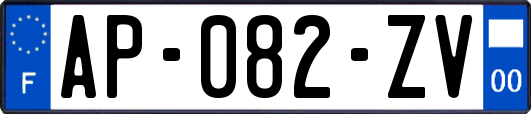 F
AP-082-ZV
00